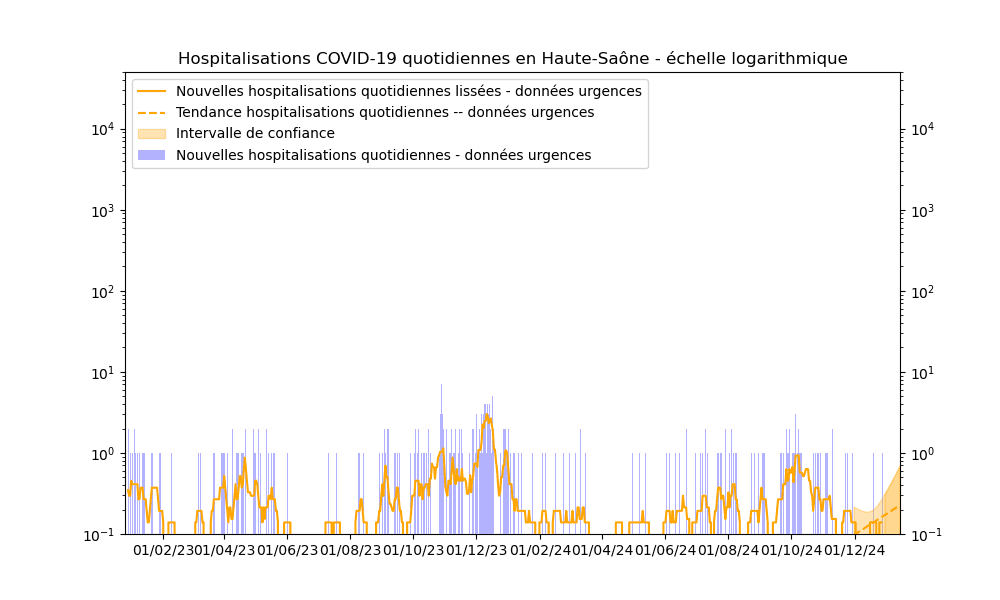 Hospitalisations COVID-19 quotidiennes en Haute-Saône - échelle logarithmique

Nouvelles hospitalisations quotidiennes lissées - données urgences
Tendance hospitalisations quotidiennes -- données urgences
Intervalle de confiance
Nouvelles hospitalisations quotidiennes - données urgences

$10^4$
$10^3$
$10^2$
$10^1$
$10^0$
$10^{-1}$

$10^4$
$10^3$
$10^2$
$10^1$
$10^0$
$10^{-1}$

01/02/23 01/04/23 01/06/23 01/08/23 01/10/23 01/12/23 01/02/24 01/04/24 01/06/24 01/08/24 01/10/24 01/12/24